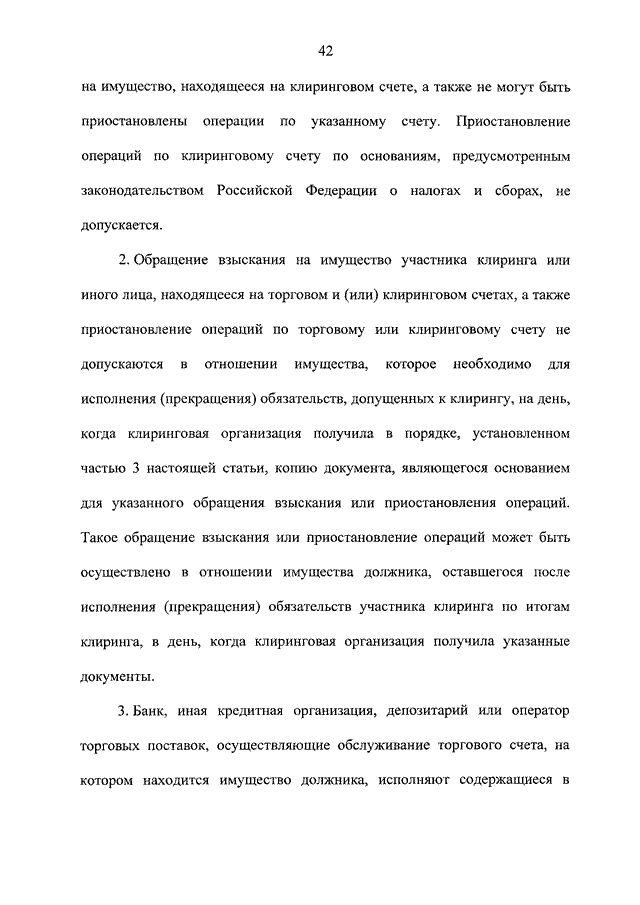 42

на имущество, находящееся на клиринговом счете, а также не могут быть приостановлены операции по указанному счету. Приостановление операций по клиринговому счету по основаниям, предусмотренным законодательством Российской Федерации о налогах и сборах, не допускается.

2. Обращение взыскания на имущество участника клиринга или иного лица, находящееся на торговом и (или) клиринговом счетах, а также приостановление операций по торговому или клиринговому счету не допускаются в отношении имущества, которое необходимо для исполнения (прекращения) обязательств, допущенных к клирингу, на день, когда клиринговая организация получила в порядке, установленном частью 3 настоящей статьи, копию документа, являющегося основанием для указанного обращения взыскания или приостановления операций. Такое обращение взыскания или приостановление операций может быть осуществлено в отношении имущества должника, оставшегося после исполнения (прекращения) обязательств участника клиринга по итогам клиринга, в день, когда клиринговая организация получила указанные документы.

3. Банк, иная кредитная организация, депозитарий или оператор торговых поставок, осуществляющие обслуживание торгового счета, на котором находится имущество должника, исполняют содержащиеся в